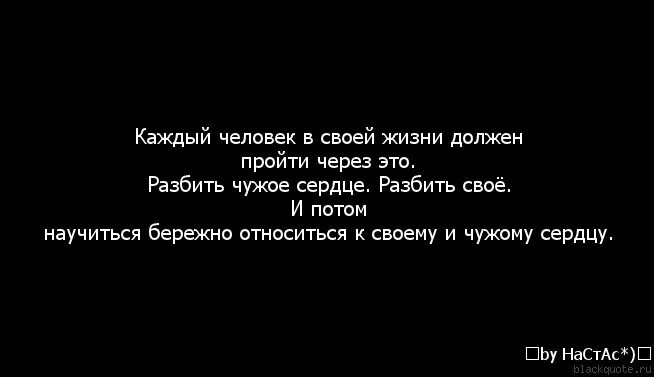 Каждый человек в своей жизни должен пройти через это.
Разбить чужое сердце. Разбить своё.
И потом
научиться бережно относиться к своему и чужому сердцу.

□by НаСтАс*)□
blackquote.ru